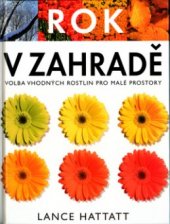 ROK
V ZAHRADĚ
VOLBA VHODNÝCH ROSTLIN PRO MALÉ PROSTORY

LANCE HATTATT